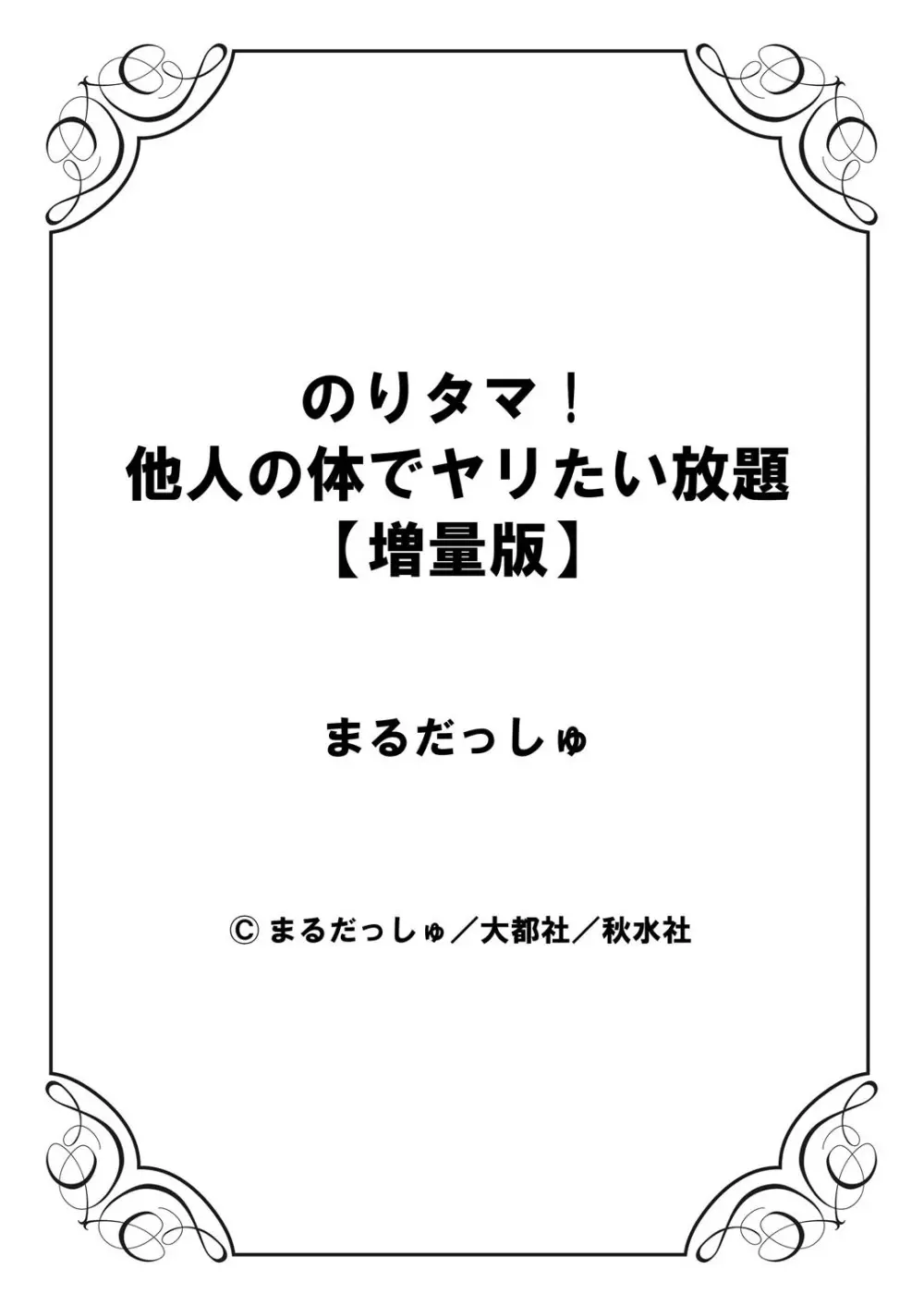 のりタマ！
他人の体でヤリたい放題
【増量版】

まるだっしゅ

© まるだっしゅ／大都社／秋水社